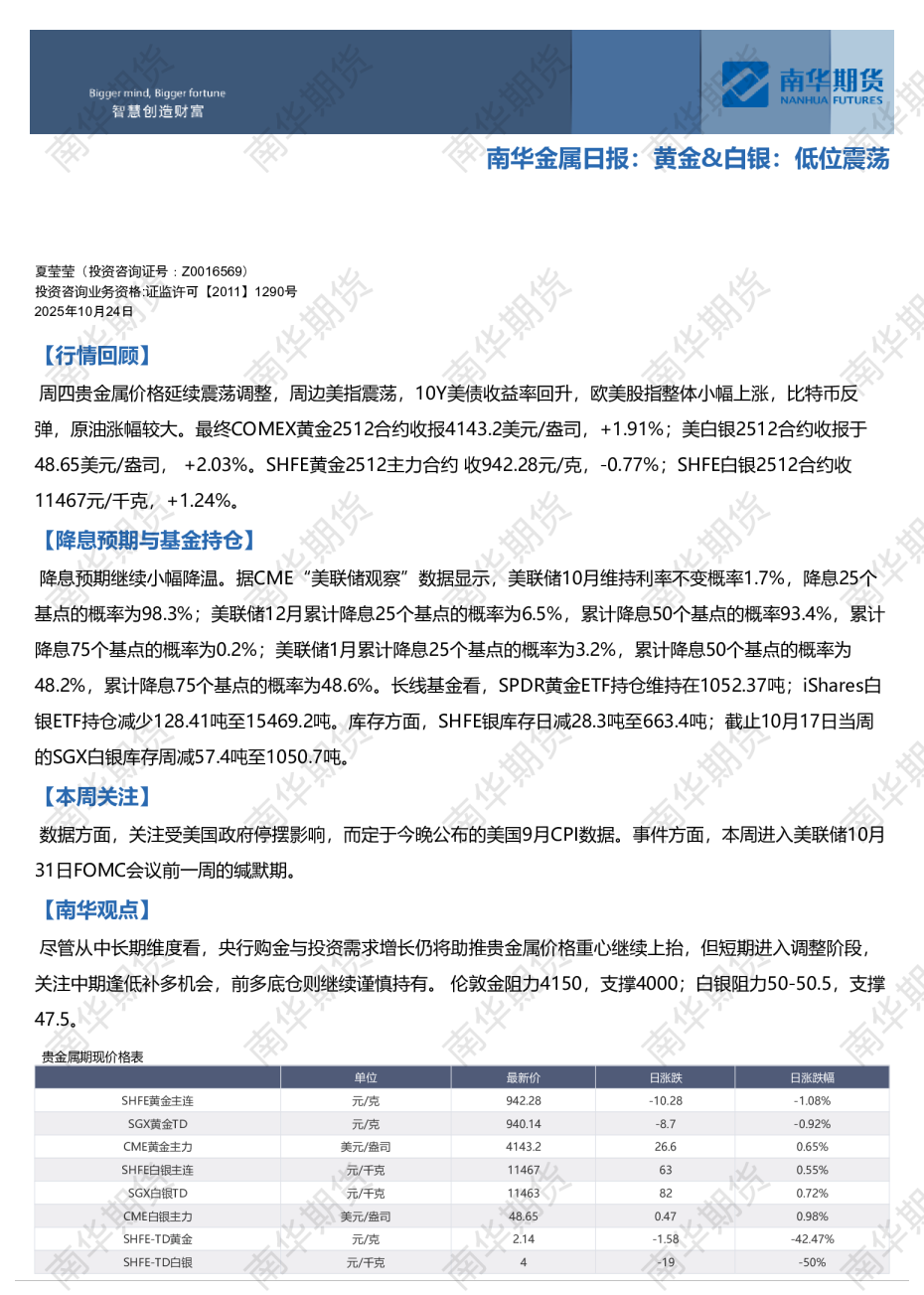 Bigger mind, Bigger fortune
智慧创造财富

南华期货
NANHUA FUTURES

南华金属日报：黄金&白银：低位震荡

夏莹莹（投资咨询证号：Z0016569）
投资咨询业务资格:证监许可【2011】1290号
2025年10月24日

【行情回顾】

周四贵金属价格延续震荡调整，周边美指震荡，10Y美债收益率回升，欧美股指整体小幅上涨，比特币反弹，原油涨幅较大。最终COMEX黄金2512合约收报4143.2美元/盎司，+1.91%；美白银2512合约收报于48.65美元/盎司， +2.03%。SHFE黄金2512主力合约 收942.28元/克，-0.77%；SHFE白银2512合约收11467元/千克，+1.24%。

【降息预期与基金持仓】

降息预期继续小幅降温。据CME“美联储观察”数据显示，美联储10月维持利率不变概率1.7%，降息25个基点的概率为98.3%；美联储12月累计降息25个基点的概率为6.5%，累计降息50个基点的概率93.4%，累计降息75个基点的概率为0.2%；美联储1月累计降息25个基点的概率为3.2%，累计降息50个基点的概率为48.2%，累计降息75个基点的概率为48.6%。长线基金看，SPDR黄金ETF持仓维持在1052.37吨；iShares白银ETF持仓减少128.41吨至15469.2吨。库存方面，SHFE银库存日减28.3吨至663.4吨；截止10月17日当周的SGX白银库存周减57.4吨至1050.7吨。

【本周关注】

数据方面，关注受美国政府停摆影响，而定于今晚公布的美国9月CPI数据。事件方面，本周进入美联储10月31日FOMC会议前一周的缄默期。

【南华观点】

尽管从中长期维度看，央行购金与投资需求增长仍将助推贵金属价格重心继续上抬，但短期进入调整阶段，关注中期逢低补多机会，前多底仓则继续谨慎持有。 伦敦金阻力4150，支撑4000；白银阻力50-50.5，支撑47.5。

贵金属期现价格表

| | 单位 | 最新价 | 日涨跌 | 日涨跌幅 |
|---|---|---|---|---|
| SHFE黄金主连 | 元/克 | 942.28 | -10.28 | -1.08% |
| SGX黄金TD | 元/克 | 940.14 | -8.7 | -0.92% |
| CME黄金主力 | 美元/盎司 | 4143.2 | 26.6 | 0.65% |
| SHFE白银主连 | 元/千克 | 11467 | 63 | 0.55% |
| SGX白银TD | 元/千克 | 11463 | 82 | 0.72% |
| CME白银主力 | 美元/盎司 | 48.65 | 0.47 | 0.98% |
| SHFE-TD黄金 | 元/克 | 2.14 | -1.58 | -42.47% |
| SHFE-TD白银 | 元/千克 | 4 | -19 | -50% |